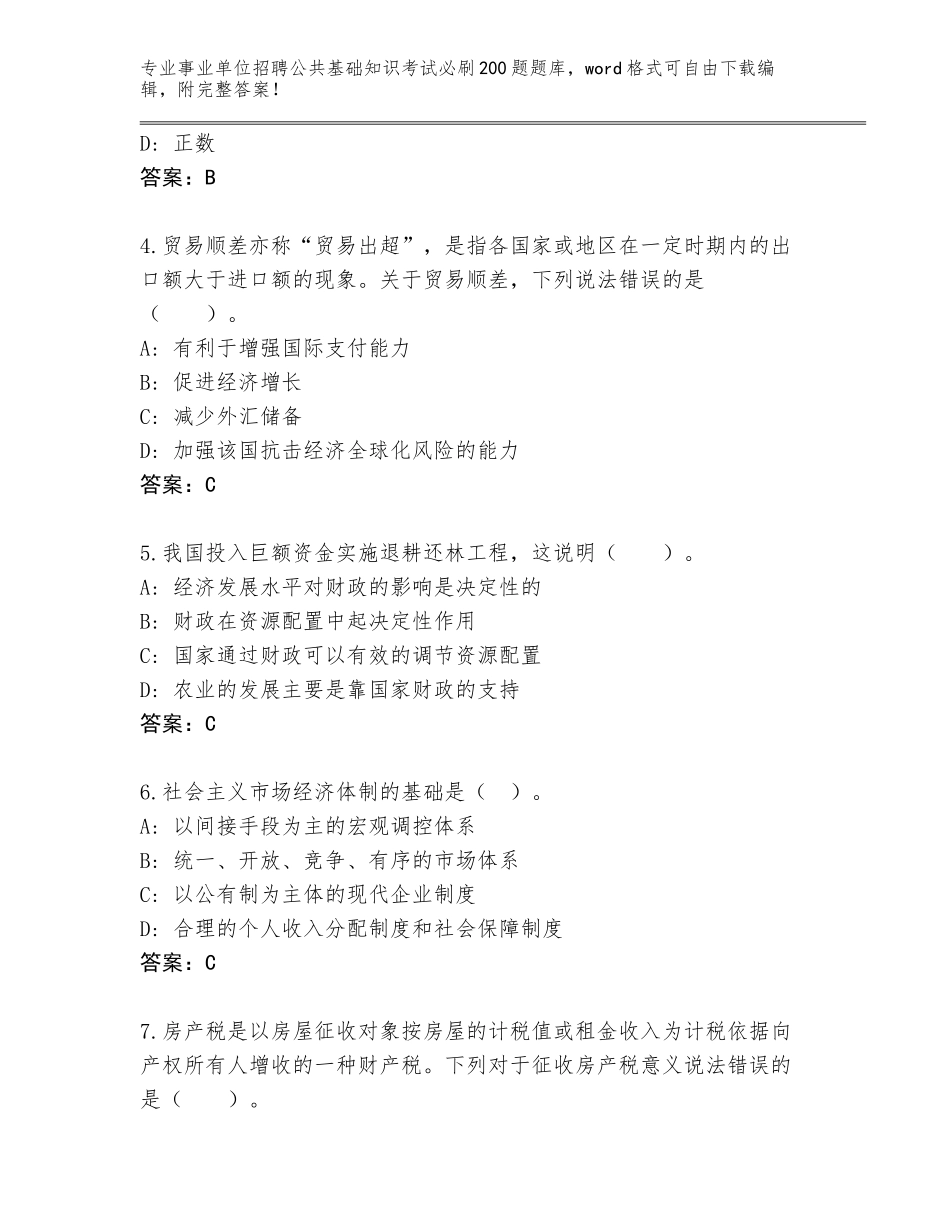 专业事业单位招聘公共基础知识考试必刷200题题库，word格式可自由下载编辑，附完整答案！

D：正数
答案：B

4.贸易顺差亦称“贸易出超”，是指各国家或地区在一定时期内的出口额大于进口额的现象。关于贸易顺差，下列说法错误的是（　　）。
A：有利于增强国际支付能力
B：促进经济增长
C：减少外汇储备
D：加强该国抗击经济全球化风险的能力
答案：C

5.我国投入巨额资金实施退耕还林工程，这说明（　　）。
A：经济发展水平对财政的影响是决定性的
B：财政在资源配置中起决定性作用
C：国家通过财政可以有效的调节资源配置
D：农业的发展主要是靠国家财政的支持
答案：C

6.社会主义市场经济体制的基础是（　）。
A：以间接手段为主的宏观调控体系
B：统一、开放、竞争、有序的市场体系
C：以公有制为主体的现代企业制度
D：合理的个人收入分配制度和社会保障制度
答案：C

7.房产税是以房屋征收对象按房屋的计税值或租金收入为计税依据向产权所有人增收的一种财产税。下列对于征收房产税意义说法错误的是（　　）。